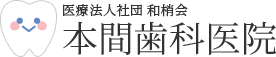 医療法人社団 和梢会
本間歯科医院